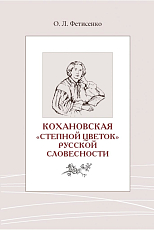 О. Л. Фетисенко

КОХАНОВСКАЯ
«СТЕПНОЙ ЦВЕТОК»
РУССКОЙ
СЛОВЕСНОСТИ